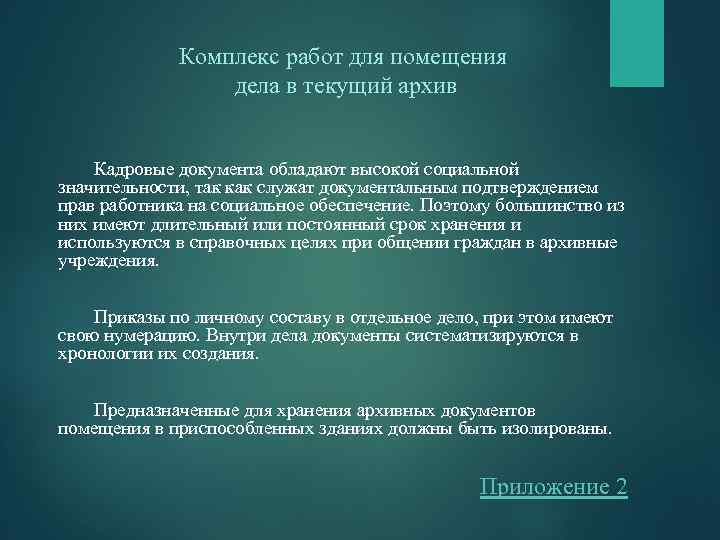 Комплекс работ для помещения дела в текущий архив

Кадровые документа обладают высокой социальной значительности, так как служат документальным подтверждением прав работника на социальное обеспечение. Поэтому большинство из них имеют длительный или постоянный срок хранения и используются в справочных целях при общении граждан в архивные учреждения.

Приказы по личному составу в отдельное дело, при этом имеют свою нумерацию. Внутри дела документы систематизируются в хронологии их создания.

Предназначенные для хранения архивных документов помещения в приспособленных зданиях должны быть изолированы.

Приложение 2